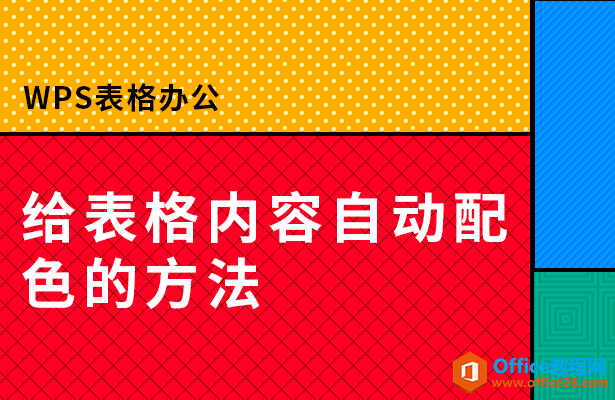 WPS表格办公

给表格内容自动配色的方法

Office教程网
www.office26.com